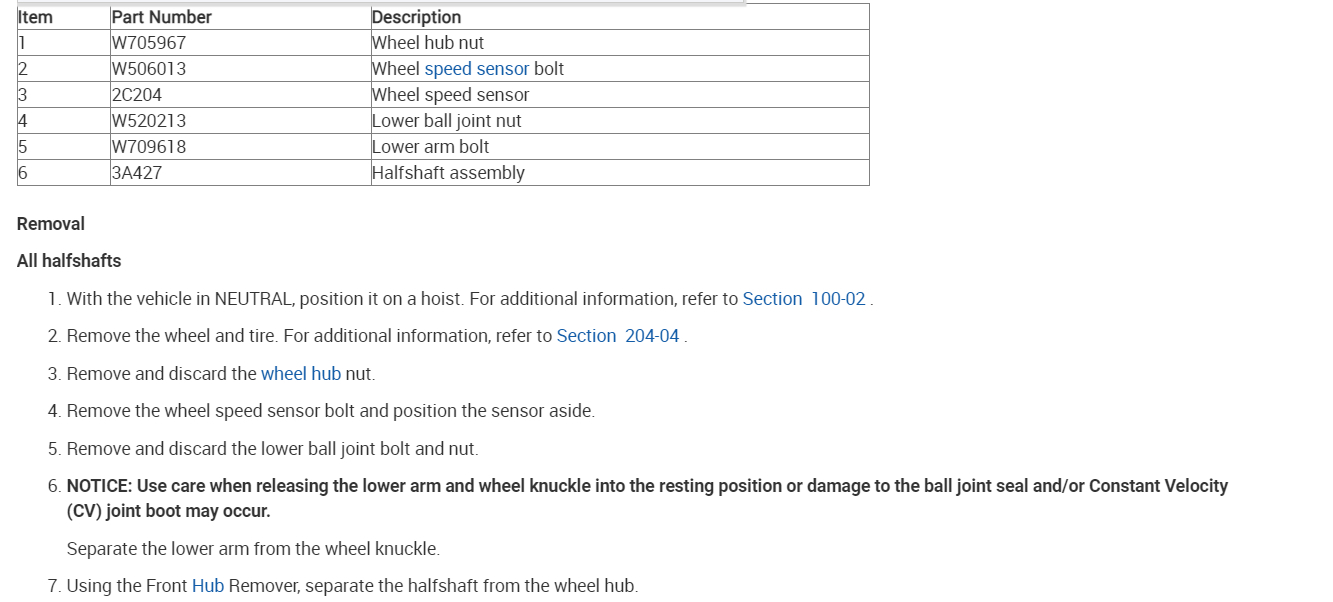 | Item | Part Number | Description |
|---|---|---|
| 1 | W705967 | Wheel hub nut |
| 2 | W506013 | Wheel speed sensor bolt |
| 3 | 2C204 | Wheel speed sensor |
| 4 | W520213 | Lower ball joint nut |
| 5 | W709618 | Lower arm bolt |
| 6 | 3A427 | Halfshaft assembly |

Removal

All halfshafts

1. With the vehicle in NEUTRAL, position it on a hoist. For additional information, refer to Section 100-02 .

2. Remove the wheel and tire. For additional information, refer to Section 204-04 .

3. Remove and discard the wheel hub nut.

4. Remove the wheel speed sensor bolt and position the sensor aside.

5. Remove and discard the lower ball joint bolt and nut.

6. NOTICE: Use care when releasing the lower arm and wheel knuckle into the resting position or damage to the ball joint seal and/or Constant Velocity (CV) joint boot may occur.

Separate the lower arm from the wheel knuckle.

7. Using the Front Hub Remover, separate the halfshaft from the wheel hub.